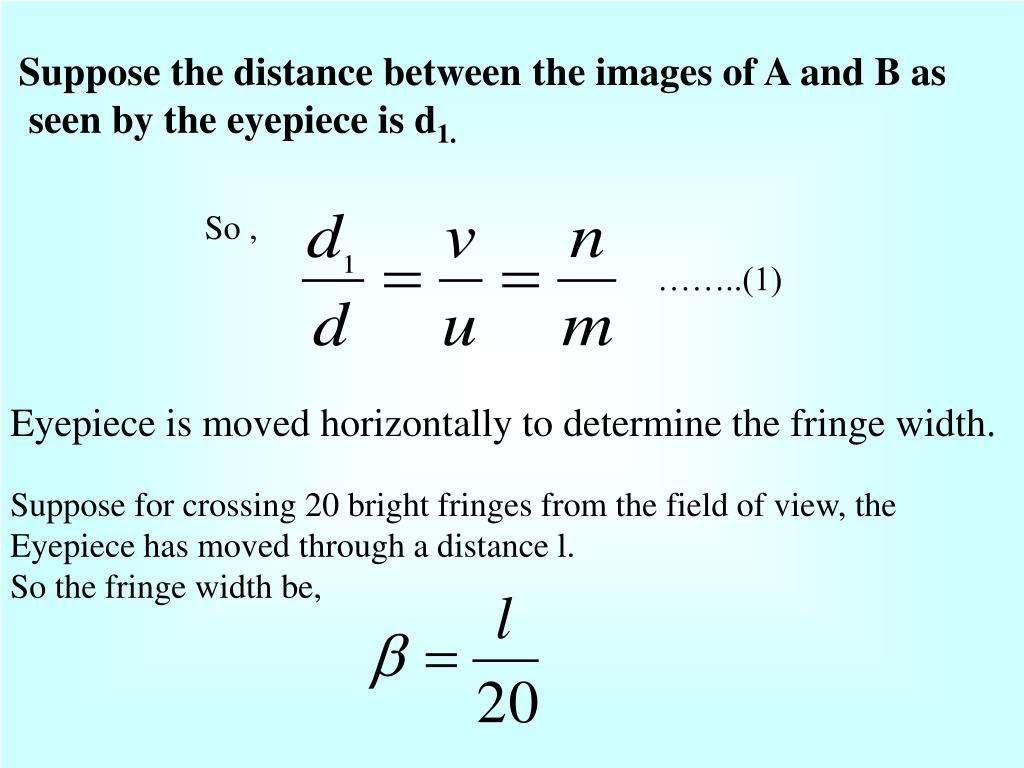 Suppose the distance between the images of A and B as seen by the eyepiece is $d_1$.

So , $\frac{d_1}{d} = \frac{v}{u} = \frac{n}{m}$ ……..(1)

Eyepiece is moved horizontally to determine the fringe width.

Suppose for crossing 20 bright fringes from the field of view, the Eyepiece has moved through a distance l.
So the fringe width be,

$\beta = \frac{l}{20}$